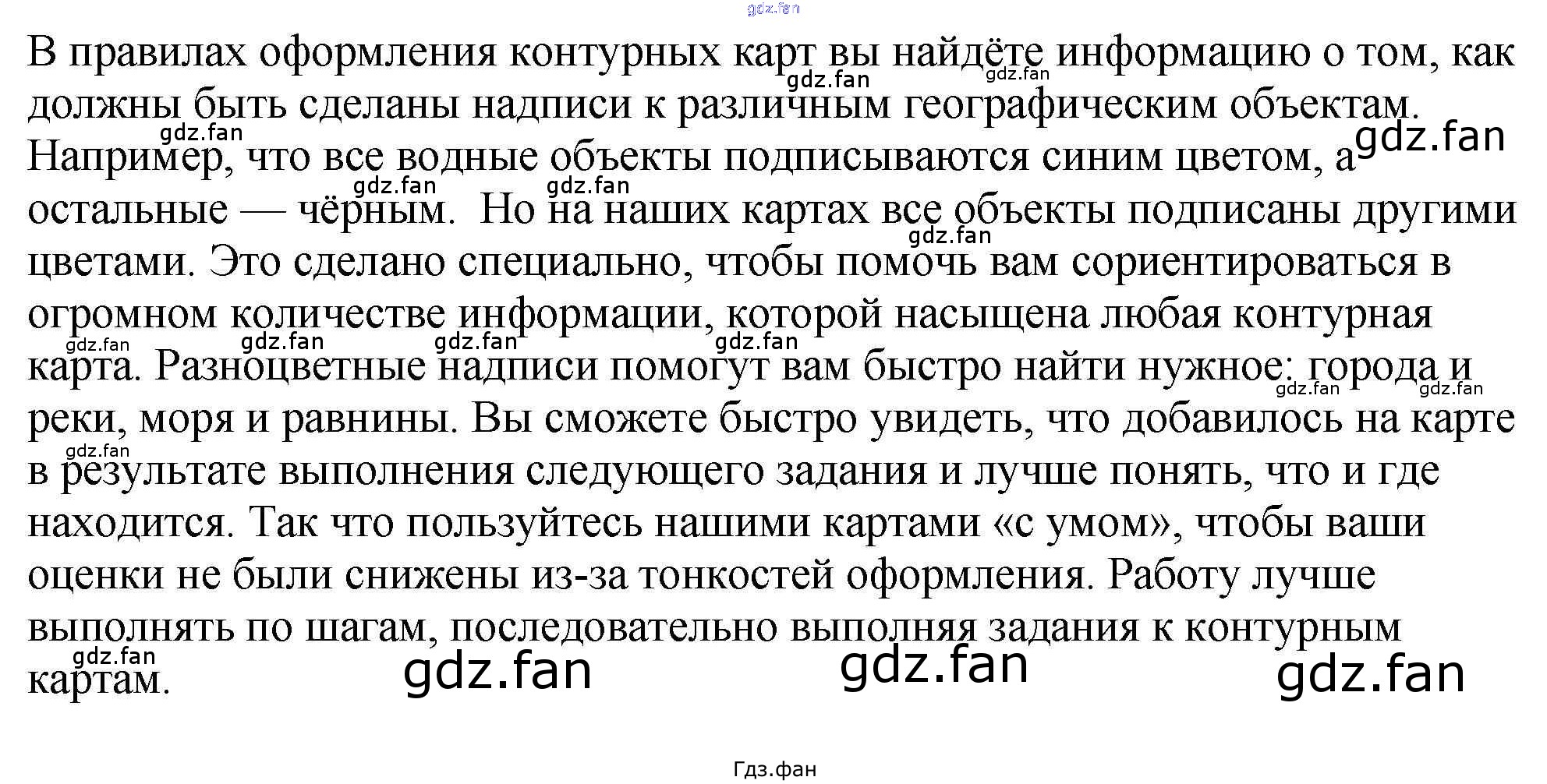 В правилах оформления контурных карт вы найдёте информацию о том, как должны быть сделаны надписи к различным географическим объектам. Например, что все водные объекты подписываются синим цветом, а остальные — чёрным.  Но на наших картах все объекты подписаны другими цветами. Это сделано специально, чтобы помочь вам сориентироваться в огромном количестве информации, которой насыщена любая контурная карта. Разноцветные надписи помогут вам быстро найти нужное: города и реки, моря и равнины. Вы сможете быстро увидеть, что добавилось на карте в результате выполнения следующего задания и лучше понять, что и где находится. Так что пользуйтесь нашими картами «с умом», чтобы ваши оценки не были снижены из-за тонкостей оформления. Работу лучше выполнять по шагам, последовательно выполняя задания к контурным картам.

Гдз.фан

gdz.fan